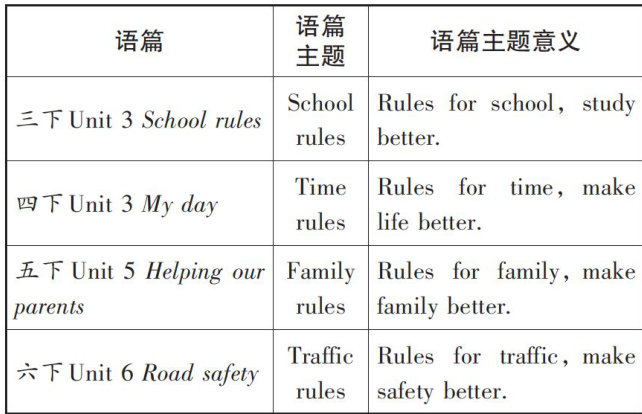 | 语篇 | 语篇主题 | 语篇主题意义 |
|---|---|---|
| 三下Unit 3 School rules | School rules | Rules for school, study better. |
| 四下Unit 3 My day | Time rules | Rules for time, make life better. |
| 五下Unit 5 Helping our parents | Family rules | Rules for family, make family better. |
| 六下Unit 6 Road safety | Traffic rules | Rules for traffic, make safety better. |